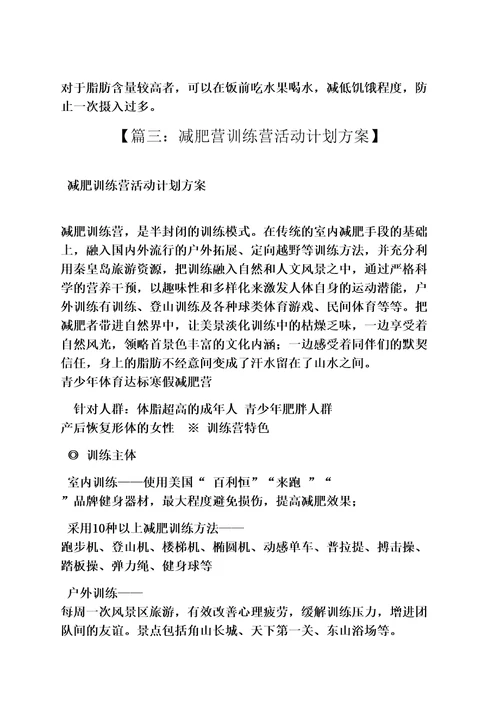 对于脂肪含量较高者，可以在饭前吃水果喝水，减低饥饿程度，防止一次摄入过多。

【篇三：减肥营训练营活动计划方案】

减肥训练营活动计划方案

减肥训练营，是半封闭的训练模式。在传统的室内减肥手段的基础上，融入国内外流行的户外拓展、定向越野等训练方法，并充分利用秦皇岛旅游资源，把训练融入自然和人文风景之中，通过严格科学的营养干预，以趣味性和多样化来激发人体自身的运动潜能，户外训练有训练、登山训练及各种球类体育游戏、民间体育等等。把减肥者带进自然界中，让美景淡化训练中的枯燥乏味，一边享受着自然风光，领略首景色丰富的文化内涵；一边感受着同伴们的默契信任，身上的脂肪不经意间变成了汗水留在了山水之间。
青少年体育达标寒假减肥营

针对人群：体脂超高的成年人 青少年肥胖人群
产后恢复形体的女性 ※ 训练营特色

◎ 训练主体

室内训练——使用美国“ 百利恒”“来跑 ”“ ”品牌健身器材，最大程度避免损伤，提高减肥效果；

采用10种以上减肥训练方法——
跑步机、登山机、楼梯机、椭圆机、动感单车、普拉提、搏击操、踏板操、弹力绳、健身球等

户外训练——
每周一次风景区旅游，有效改善心理疲劳，缓解训练压力，增进团队间的友谊。景点包括角山长城、天下第一关、东山浴场等。